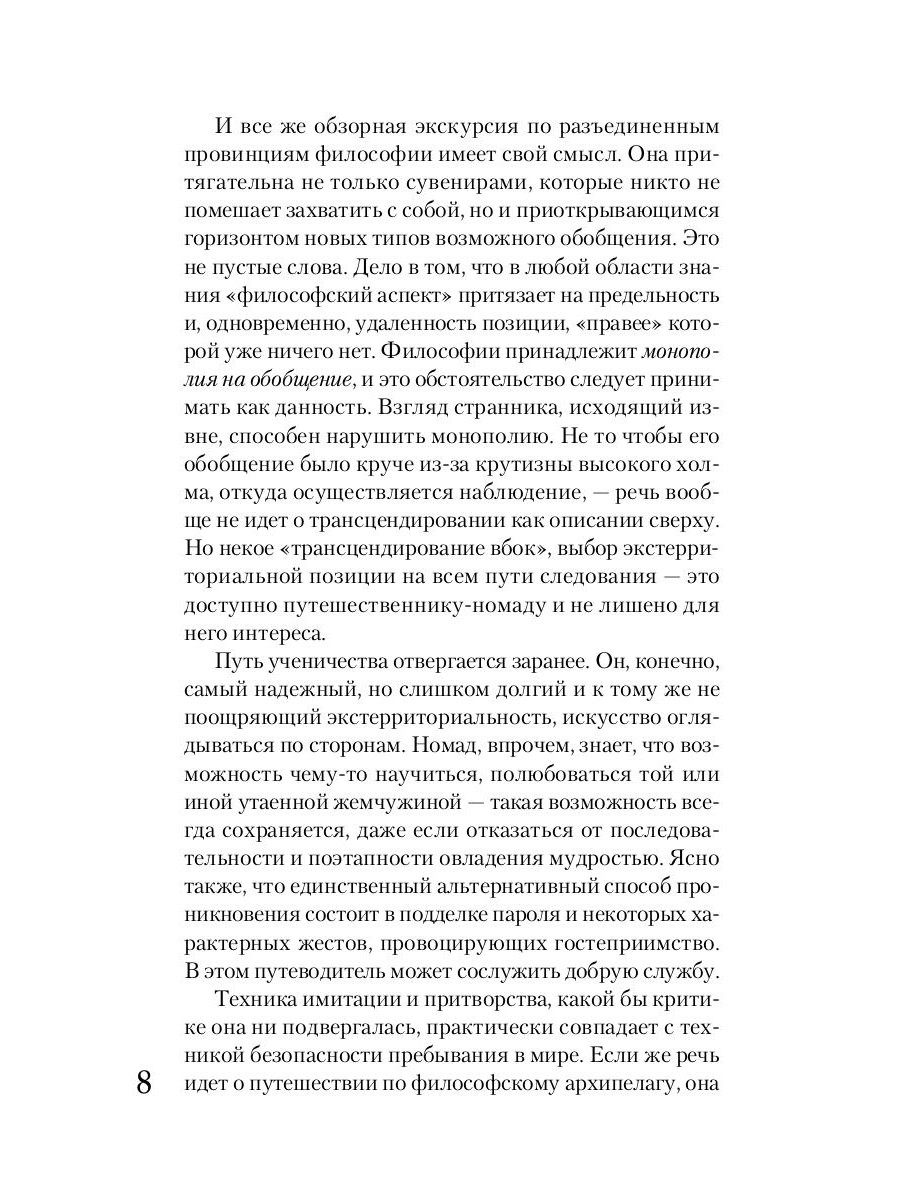 И все же обзорная экскурсия по разъединенным провинциям философии имеет свой смысл. Она притягательна не только сувенирами, которые никто не помешает захватить с собой, но и приоткрывающимся горизонтом новых типов возможного обобщения. Это не пустые слова. Дело в том, что в любой области знания «философский аспект» притязает на предельность и, одновременно, удаленность позиции, «правее» которой уже ничего нет. Философии принадлежит монополия на обобщение, и это обстоятельство следует принимать как данность. Взгляд странника, исходящий извне, способен нарушить монополию. Не то чтобы его обобщение было круче из-за крутизны высокого холма, откуда осуществляется наблюдение, — речь вообще не идет о трансцендировании как описании сверху. Но некое «трансцендирование вбок», выбор экстерриториальной позиции на всем пути следования — это доступно путешественнику-номаду и не лишено для него интереса.

Путь ученичества отвергается заранее. Он, конечно, самый надежный, но слишком долгий и к тому же не поощряющий экстерриториальность, искусство оглядываться по сторонам. Номад, впрочем, знает, что возможность чему-то научиться, полюбоваться той или иной утаенной жемчужиной — такая возможность всегда сохраняется, даже если отказаться от последовательности и поэтапности овладения мудростью. Ясно также, что единственный альтернативный способ проникновения состоит в подделке пароля и некоторых характерных жестов, провоцирующих гостеприимство. В этом путеводитель может сослужить добрую службу.

Техника имитации и притворства, какой бы критике она ни подвергалась, практически совпадает с техникой безопасности пребывания в мире. Если же речь идет о путешествии по философскому архипелагу, она

8